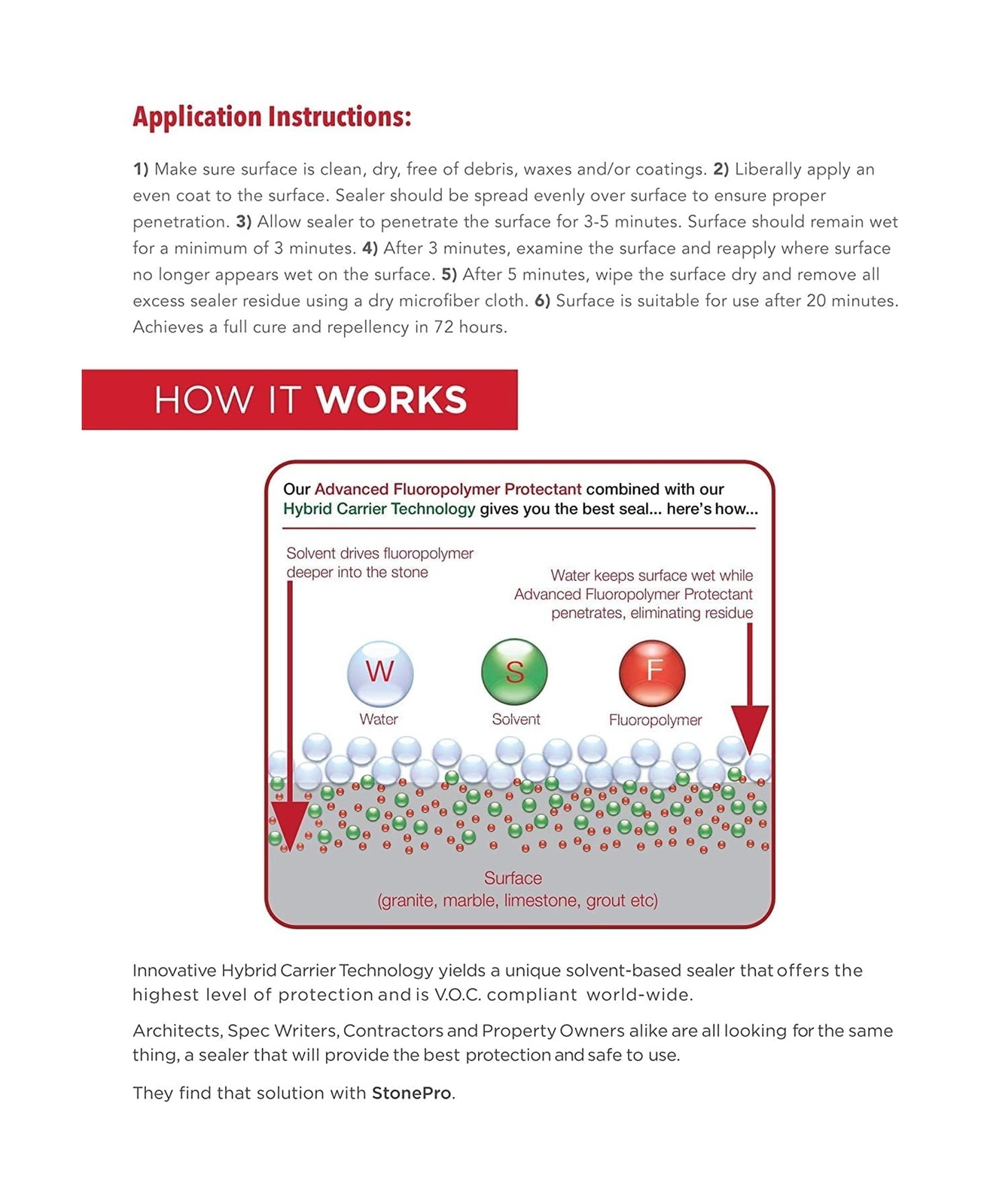 Application Instructions:

1) Make sure surface is clean, dry, free of debris, waxes and/or coatings. 2) Liberally apply an even coat to the surface. Sealer should be spread evenly over surface to ensure proper penetration. 3) Allow sealer to penetrate the surface for 3-5 minutes. Surface should remain wet for a minimum of 3 minutes. 4) After 3 minutes, examine the surface and reapply where surface no longer appears wet on the surface. 5) After 5 minutes, wipe the surface dry and remove all excess sealer residue using a dry microfiber cloth. 6) Surface is suitable for use after 20 minutes. Achieves a full cure and repellency in 72 hours.

HOW IT WORKS

Our Advanced Fluoropolymer Protectant combined with our Hybrid Carrier Technology gives you the best seal... here's how...

Solvent drives fluoropolymer deeper into the stone

Water keeps surface wet while Advanced Fluoropolymer Protectant penetrates, eliminating residue

W
Water

S
Solvent

F
Fluoropolymer

Surface
(granite, marble, limestone, grout etc)

Innovative Hybrid Carrier Technology yields a unique solvent-based sealer that offers the highest level of protection and is V.O.C. compliant world-wide.

Architects, Spec Writers, Contractors and Property Owners alike are all looking for the same thing, a sealer that will provide the best protection and safe to use.

They find that solution with StonePro.